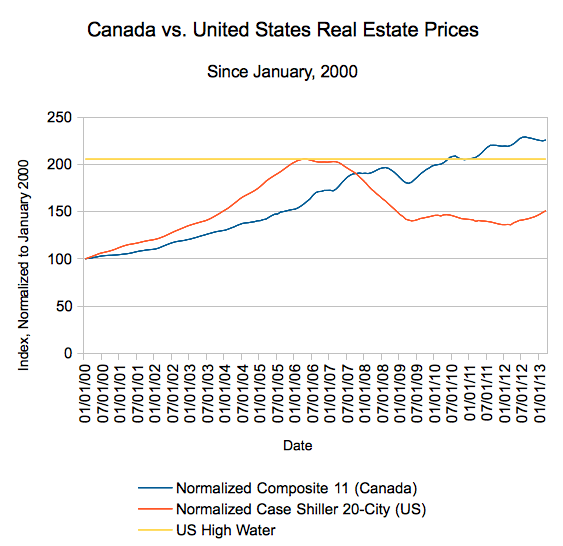 Canada vs. United States Real Estate Prices

Since January, 2000

Index, Normalized to January 2000

250
200
150
100
50
0

01/01/00
07/01/00
01/01/01
07/01/01
01/01/02
07/01/02
01/01/03
07/01/03
01/01/04
07/01/04
01/01/05
07/01/05
01/01/06
07/01/06
01/01/07
07/01/07
01/01/08
07/01/08
01/01/09
07/01/09
01/01/10
07/01/10
01/01/11
07/01/11
01/01/12
07/01/12
01/01/13

Date

Normalized Composite 11 (Canada)
Normalized Case Shiller 20-City (US)
US High Water